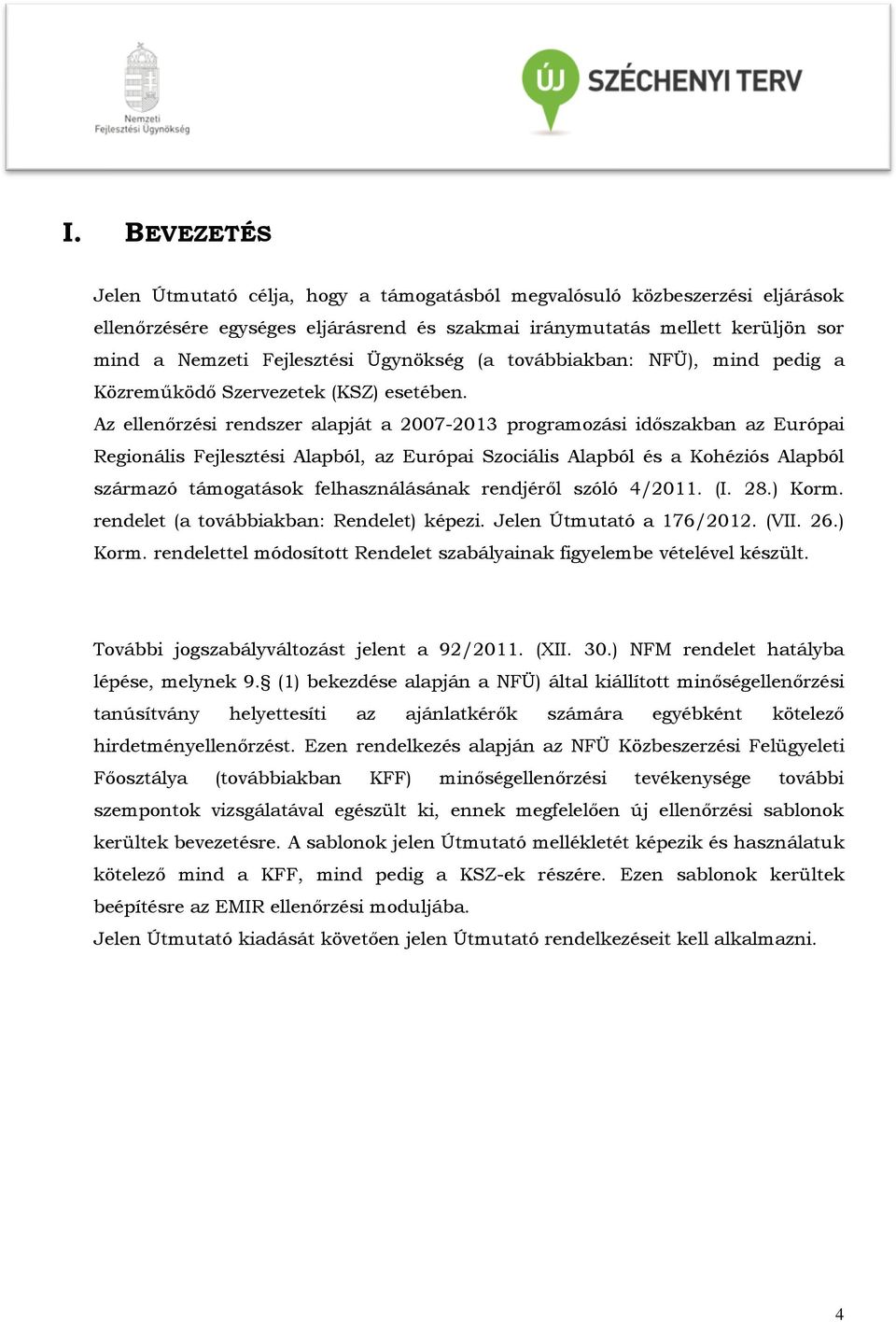 Nemzeti Fejlesztési Ügynökség

ÚJ SZÉCHENYI TERV

I. BEVEZETÉS

Jelen Útmutató célja, hogy a támogatásból megvalósuló közbeszerzési eljárások ellenőrzésére egységes eljárásrend és szakmai iránymutatás mellett kerüljön sor mind a Nemzeti Fejlesztési Ügynökség (a továbbiakban: NFÜ), mind pedig a Közreműködő Szervezetek (KSZ) esetében.
Az ellenőrzési rendszer alapját a 2007-2013 programozási időszakban az Európai Regionális Fejlesztési Alapból, az Európai Szociális Alapból és a Kohéziós Alapból származó támogatások felhasználásának rendjéről szóló 4/2011. (I. 28.) Korm. rendelet (a továbbiakban: Rendelet) képezi. Jelen Útmutató a 176/2012. (VII. 26.) Korm. rendelettel módosított Rendelet szabályainak figyelembe vételével készült.

További jogszabályváltozást jelent a 92/2011. (XII. 30.) NFM rendelet hatályba lépése, melynek 9.§ (1) bekezdése alapján a NFÜ) által kiállított minőségellenőrzési tanúsítvány helyettesíti az ajánlatkérők számára egyébként kötelező hirdetményellenőrzést. Ezen rendelkezés alapján az NFÜ Közbeszerzési Felügyeleti Főosztálya (továbbiakban KFF) minőségellenőrzési tevékenysége további szempontok vizsgálatával egészült ki, ennek megfelelően új ellenőrzési sablonok kerültek bevezetésre. A sablonok jelen Útmutató mellékletét képezik és használatuk kötelező mind a KFF, mind pedig a KSZ-ek részére. Ezen sablonok kerültek beépítésre az EMIR ellenőrzési moduljába.
Jelen Útmutató kiadását követően jelen Útmutató rendelkezéseit kell alkalmazni.

4